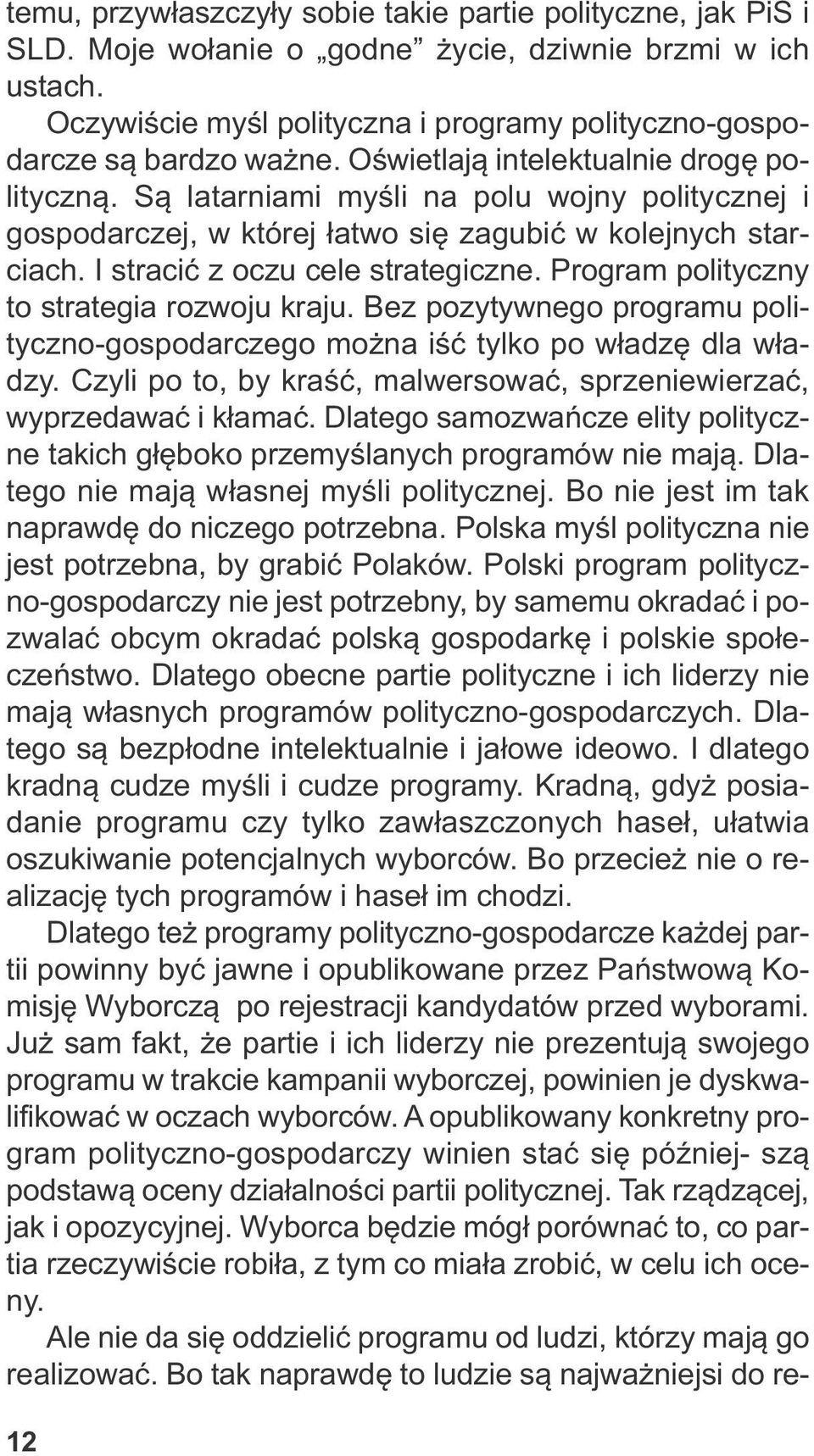 temu, przywłaszczyły sobie takie partie polityczne, jak PiS i SLD. Moje wołanie o „godne” życie, dziwnie brzmi w ich ustach.

Oczywiście myśl polityczna i programy polityczno-gospodarcze są bardzo ważne. Oświetlają intelektualnie drogę polityczną. Są latarniami myśli na polu wojny politycznej i gospodarczej, w której łatwo się zagubić w kolejnych starciach. I stracić z oczu cele strategiczne. Program polityczny to strategia rozwoju kraju. Bez pozytywnego programu polityczno-gospodarczego można iść tylko po władzę dla władzy. Czyli po to, by kraść, malwersować, sprzeniewierzać, wyprzedawać i kłamać. Dlatego samozwańcze elity polityczne takich głęboko przemyślanych programów nie mają. Dlatego nie mają własnej myśli politycznej. Bo nie jest im tak naprawdę do niczego potrzebna. Polska myśl polityczna nie jest potrzebna, by grabić Polaków. Polski program polityczno-gospodarczy nie jest potrzebny, by samemu okradać i pozwalać obcym okradać polską gospodarkę i polskie społeczeństwo. Dlatego obecne partie polityczne i ich liderzy nie mają własnych programów polityczno-gospodarczych. Dlatego są bezpłodne intelektualnie i jałowe ideowo. I dlatego kradną cudze myśli i cudze programy. Kradną, gdyż posiadanie programu czy tylko zawłaszczonych haseł, ułatwia oszukiwanie potencjalnych wyborców. Bo przecież nie o realizację tych programów i haseł im chodzi.

Dlatego też programy polityczno-gospodarcze każdej partii powinny być jawne i opublikowane przez Państwową Komisję Wyborczą po rejestracji kandydatów przed wyborami. Już sam fakt, że partie i ich liderzy nie prezentują swojego programu w trakcie kampanii wyborczej, powinien je dyskwalifikować w oczach wyborców. A opublikowany konkretny program polityczno-gospodarczy winien stać się później- szą podstawą oceny działalności partii politycznej. Tak rządzącej, jak i opozycyjnej. Wyborca będzie mógł porównać to, co partia rzeczywiście robiła, z tym co miała zrobić, w celu ich oceny.

Ale nie da się oddzielić programu od ludzi, którzy mają go realizować. Bo tak naprawdę to ludzie są najważniejsi do re-

12